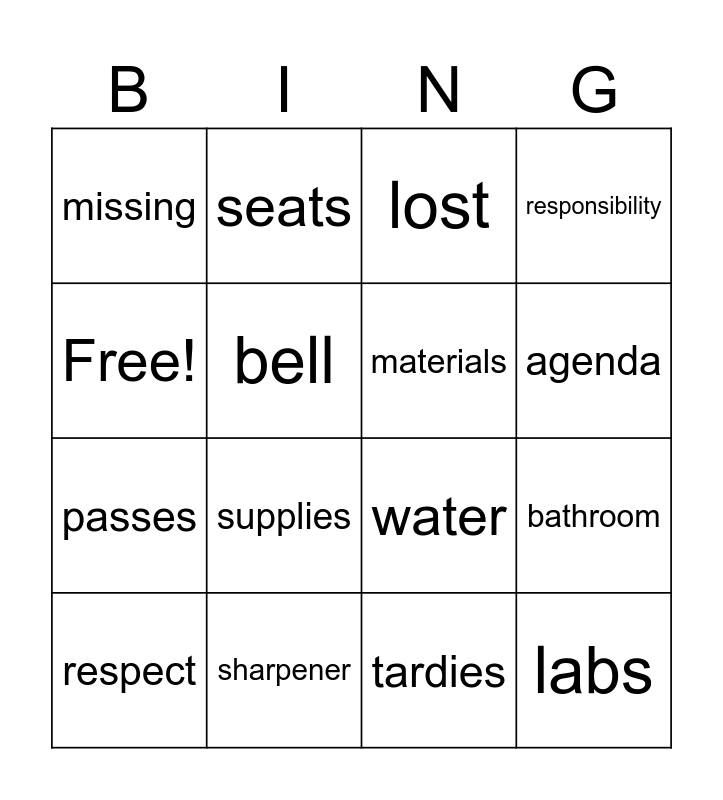 | B | I | N | G |
|---|---|---|---|
| missing | seats | lost | responsibility |
| Free! | bell | materials | agenda |
| passes | supplies | water | bathroom |
| respect | sharpener | tardies | labs |